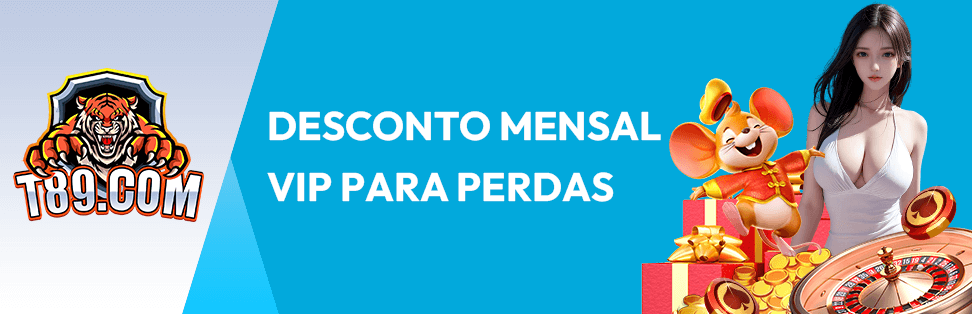 T89.COM

DESCONTO MENSAL VIP PARA PERDAS